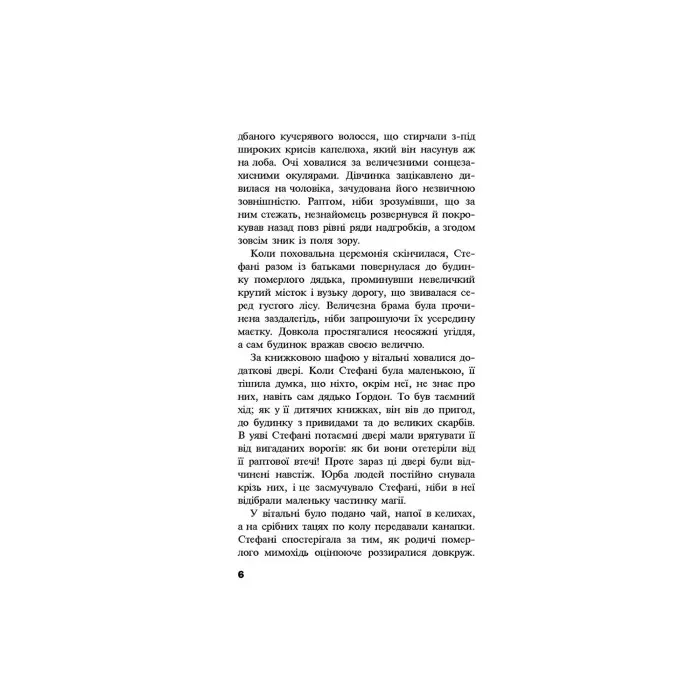 дбаного кучерявого волосся, що стирчали з-під широких крисів капелюха, який він насунув аж на лоба. Очі ховалися за величезними сонцезахисними окулярами. Дівчинка зацікавлено дивилася на чоловіка, зачудована його незвичною зовнішністю. Раптом, ніби зрозумівши, що за ним стежать, незнайомець розвернувся й покрокував назад повз рівні ряди надгробків, а згодом зовсім зник із поля зору.

Коли поховальна церемонія скінчилася, Стефані разом із батьками повернулася до будинку померлого дядька, проминувши невеличкий крутий місток і вузьку дорогу, що звивалася серед густого лісу. Величезна брама була прочинена заздалегідь, ніби запрошуючи їх усередину маєтку. Довкола простягалися неосяжні угіддя, а сам будинок вражав своєю величчю.

За книжковою шафою у вітальні ховалися додаткові двері. Коли Стефані була маленькою, її тішила думка, що ніхто, окрім неї, не знає про них, навіть сам дядько Ґордон. То був таємний хід; як у її дитячих книжках, він вів до пригод, до будинку з привидами та до великих скарбів. В уяві Стефані потаємні двері мали врятувати її від вигаданих ворогів: як би вони отетеріли від її раптової втечі! Проте зараз ці двері були відчинені навстіж. Юрба людей постійно снувала крізь них, і це засмучувало Стефані, ніби в неї відібрали маленьку частинку магії.

У вітальні було подано чай, напої в келихах, а на срібних тацях по колу передавали канапки. Стефані спостерігала за тим, як родичі померлого мимохідь оцінююче роззиралися довкруж.

6